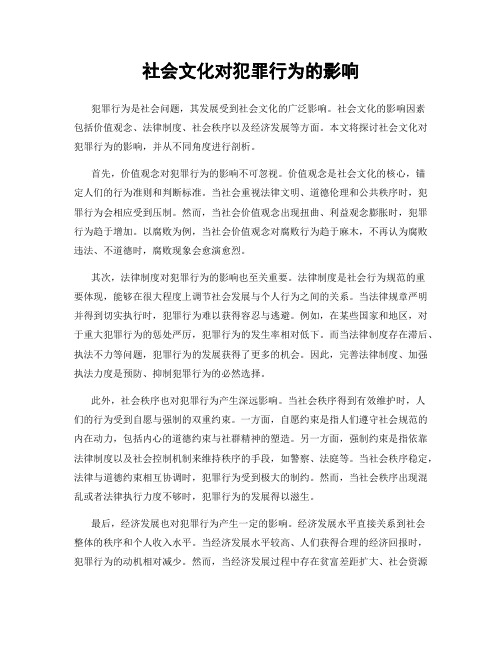 社会文化对犯罪行为的影响

犯罪行为是社会问题，其发展受到社会文化的广泛影响。社会文化的影响因素包括价值观念、法律制度、社会秩序以及经济发展等方面。本文将探讨社会文化对犯罪行为的影响，并从不同角度进行剖析。

首先，价值观念对犯罪行为的影响不可忽视。价值观念是社会文化的核心，锚定人们的行为准则和判断标准。当社会重视法律文明、道德伦理和公共秩序时，犯罪行为会相应受到压制。然而，当社会价值观念出现扭曲、利益观念膨胀时，犯罪行为趋于增加。以腐败为例，当社会价值观念对腐败行为趋于麻木，不再认为腐败违法、不道德时，腐败现象会愈演愈烈。

其次，法律制度对犯罪行为的影响也至关重要。法律制度是社会行为规范的重要体现，能够在很大程度上调节社会发展与个人行为之间的关系。当法律规章严明并得到切实执行时，犯罪行为难以获得容忍与逃避。例如，在某些国家和地区，对于重大犯罪行为的惩处严厉，犯罪行为的发生率相对低下。而当法律制度存在滞后、执法不力等问题，犯罪行为的发展获得了更多的机会。因此，完善法律制度、加强执法力度是预防、抑制犯罪行为的必然选择。

此外，社会秩序也对犯罪行为产生深远影响。当社会秩序得到有效维护时，人们的行为受到自愿与强制的双重约束。一方面，自愿约束是指人们遵守社会规范的内在动力，包括内心的道德约束与社群精神的塑造。另一方面，强制约束是指依靠法律制度以及社会控制机制来维持秩序的手段，如警察、法庭等。当社会秩序稳定，法律与道德约束相互协调时，犯罪行为受到极大的制约。然而，当社会秩序出现混乱或者法律执行力度不够时，犯罪行为的发展得以滋生。

最后，经济发展也对犯罪行为产生一定的影响。经济发展水平直接关系到社会整体的秩序和个人收入水平。当经济发展水平较高、人们获得合理的经济回报时，犯罪行为的动机相对减少。然而，当经济发展过程中存在贫富差距扩大、社会资源